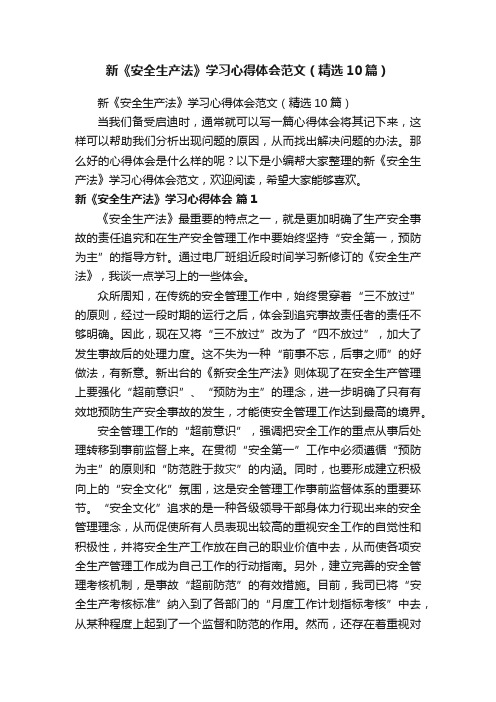 新《安全生产法》学习心得体会范文（精选10篇）

新《安全生产法》学习心得体会范文（精选10篇）

当我们备受启迪时，通常就可以写一篇心得体会将其记下来，这样可以帮助我们分析出现问题的原因，从而找出解决问题的办法。那么好的心得体会是什么样的呢？以下是小编帮大家整理的新《安全生产法》学习心得体会范文，欢迎阅读，希望大家能够喜欢。

新《安全生产法》学习心得体会 篇1

《安全生产法》最重要的特点之一，就是更加明确了生产安全事故的责任追究和在生产安全管理工作中要始终坚持“安全第一，预防为主”的指导方针。通过电厂班组近段时间学习新修订的《安全生产法》，我谈一点学习上的一些体会。

众所周知，在传统的安全管理工作中，始终贯穿着“三不放过”的原则，经过一段时期的运行之后，体会到追究事故责任者的责任不够明确。因此，现在又将“三不放过”改为了“四不放过”，加大了发生事故后的处理力度。这不失为一种“前事不忘，后事之师”的好做法，有新意。新出台的《新安全生产法》则体现了在安全生产管理上要强化“超前意识”、“预防为主”的理念，进一步明确了只有有效地预防生产安全事故的发生，才能使安全管理工作达到最高的境界。

安全管理工作的“超前意识”，强调把安全工作的重点从事后处理转移到事前监督上来。在贯彻“安全第一”工作中必须遵循“预防为主”的原则和“防范胜于救灾”的内涵。同时，也要形成建立积极向上的“安全文化”氛围，这是安全管理工作事前监督体系的重要环节。“安全文化”追求的是一种各级领导干部身体力行现出来的安全管理理念，从而促使所有人员表现出较高的重视安全工作的自觉性和积极性，并将安全生产工作放在自己的职业价值中去，从而使各项安全生产管理工作成为自己工作的行动指南。另外，建立完善的安全管理考核机制，是事故“超前防范”的有效措施。目前，我司已将“安全生产考核标准”纳入到了各部门的“月度工作计划指标考核”中去，从某种程度上起到了一个监督和防范的作用。然而，还存在着重视对